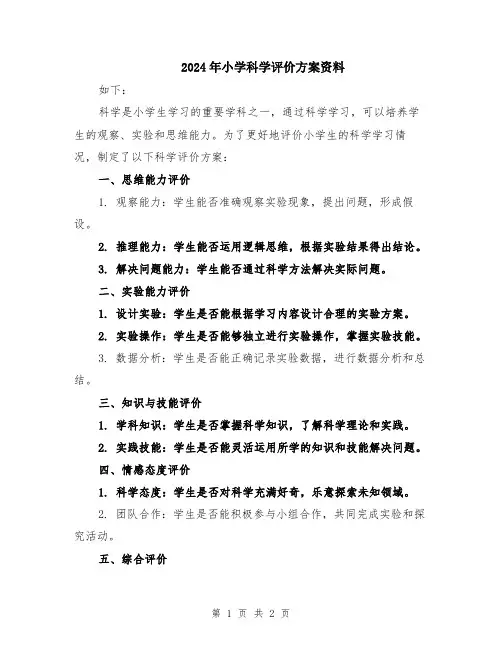 2024年小学科学评价方案资料

如下：

科学是小学生学习的重要学科之一，通过科学学习，可以培养学生的观察、实验和思维能力。为了更好地评价小学生的科学学习情况，制定了以下科学评价方案：

一、思维能力评价

1. 观察能力：学生能否准确观察实验现象，提出问题，形成假设。

2. 推理能力：学生能否运用逻辑思维，根据实验结果得出结论。

3. 解决问题能力：学生能否通过科学方法解决实际问题。

二、实验能力评价

1. 设计实验：学生是否能根据学习内容设计合理的实验方案。

2. 实验操作：学生是否能够独立进行实验操作，掌握实验技能。

3. 数据分析：学生是否能正确记录实验数据，进行数据分析和总结。

三、知识与技能评价

1. 学科知识：学生是否掌握科学知识，了解科学理论和实践。

2. 实践技能：学生是否能灵活运用所学的知识和技能解决问题。

四、情感态度评价

1. 科学态度：学生是否对科学充满好奇，乐意探索未知领域。

2. 团队合作：学生是否能积极参与小组合作，共同完成实验和探究活动。

五、综合评价

第 1 页 共 2 页